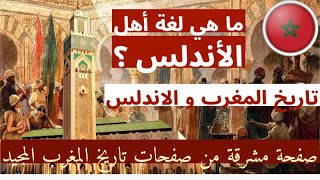 ما هي لغة أهل
الأندلس ؟

تاريخ المغرب و الاندلس

صفحة مشرقة من صفحات تاريخ المغرب المجيد